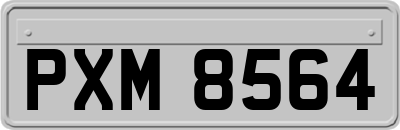 PXM 8564